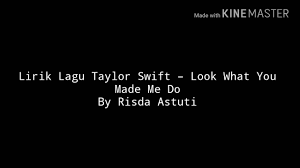 Made with KINEMASTER

Lirik Lagu Taylor Swift – Look What You Made Me Do
By Risda Astuti